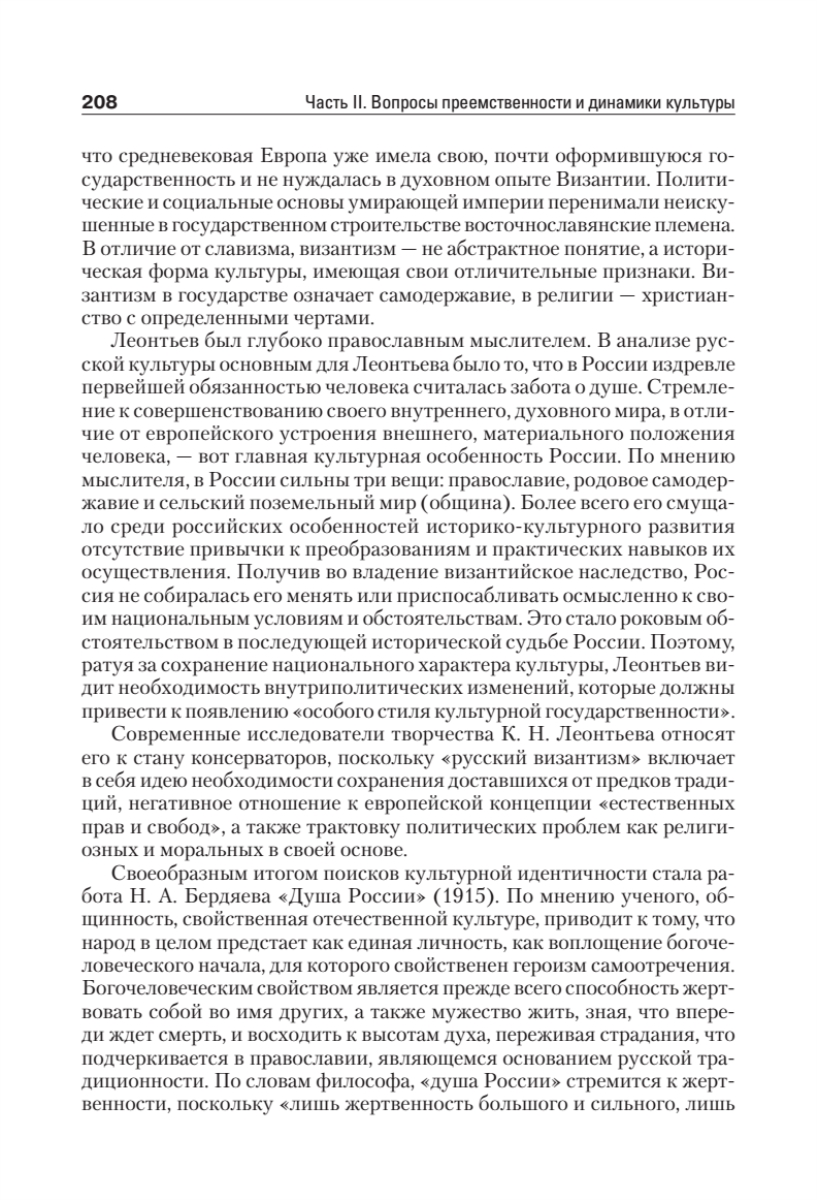 208 Часть II. Вопросы преемственности и динамики культуры

что средневековая Европа уже имела свою, почти оформившуюся государственность и не нуждалась в духовном опыте Византии. Политические и социальные основы умирающей империи перенимали неискушенные в государственном строительстве восточнославянские племена. В отличие от славизма, византизм — не абстрактное понятие, а историческая форма культуры, имеющая свои отличительные признаки. Византизм в государстве означает самодержавие, в религии — христианство с определенными чертами.

Леонтьев был глубоко православным мыслителем. В анализе русской культуры основным для Леонтьева было то, что в России издревле первейшей обязанностью человека считалась забота о душе. Стремление к совершенствованию своего внутреннего, духовного мира, в отличие от европейского устроения внешнего, материального положения человека, — вот главная культурная особенность России. По мнению мыслителя, в России сильны три вещи: православие, родовое самодержавие и сельский поземельный мир (община). Более всего его смущало среди российских особенностей историко-культурного развития отсутствие привычки к преобразованиям и практических навыков их осуществления. Получив во владение византийское наследство, Россия не собиралась его менять или приспосабливать осмысленно к своим национальным условиям и обстоятельствам. Это стало роковым обстоятельством в последующей исторической судьбе России. Поэтому, ратуя за сохранение национального характера культуры, Леонтьев видит необходимость внутриполитических изменений, которые должны привести к появлению «особого стиля культурной государственности».

Современные исследователи творчества К. Н. Леонтьева относят его к стану консерваторов, поскольку «русский византизм» включает в себя идею необходимости сохранения доставшихся от предков традиций, негативное отношение к европейской концепции «естественных прав и свобод», а также трактовку политических проблем как религиозных и моральных в своей основе.

Своеобразным итогом поисков культурной идентичности стала работа Н. А. Бердяева «Душа России» (1915). По мнению ученого, общинность, свойственная отечественной культуре, приводит к тому, что народ в целом предстает как единая личность, как воплощение богочеловеческого начала, для которого свойственен героизм самоотречения. Богочеловеческим свойством является прежде всего способность жертвовать собой во имя других, а также мужество жить, зная, что впереди ждет смерть, и восходить к высотам духа, переживая страдания, что подчеркивается в православии, являющемся основанием русской традиционности. По словам философа, «душа России» стремится к жертвенности, поскольку «лишь жертвенность большого и сильного, лишь